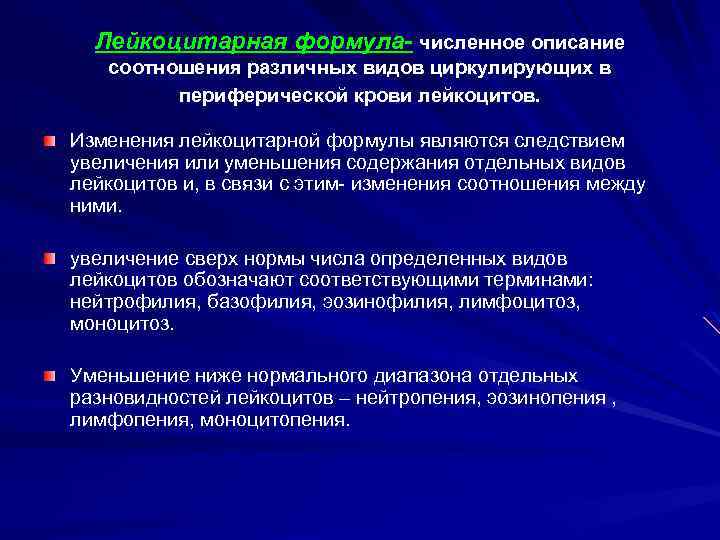 Лейкоцитарная формула- численное описание соотношения различных видов циркулирующих в периферической крови лейкоцитов.

Изменения лейкоцитарной формулы являются следствием увеличения или уменьшения содержания отдельных видов лейкоцитов и, в связи с этим- изменения соотношения между ними.

увеличение сверх нормы числа определенных видов лейкоцитов обозначают соответствующими терминами: нейтрофилия, базофилия, эозинофилия, лимфоцитоз, моноцитоз.

Уменьшение ниже нормального диапазона отдельных разновидностей лейкоцитов – нейтропения, эозинопения , лимфопения, моноцитопения.